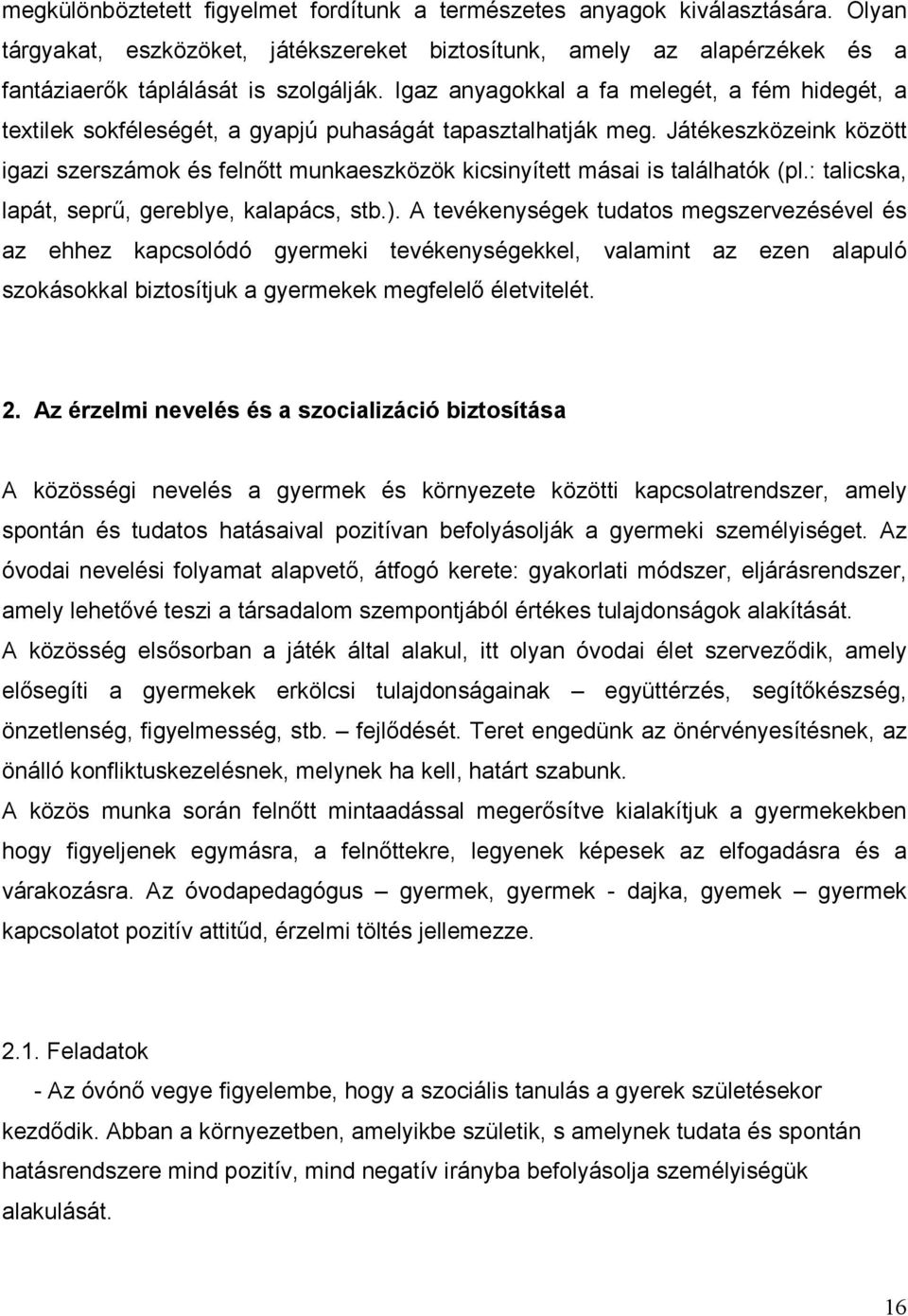 megkülönböztetett figyelmet fordítunk a természetes anyagok kiválasztására. Olyan tárgyakat, eszközöket, játékszereket biztosítunk, amely az alapérzékek és a fantáziaerők táplálását is szolgálják. Igaz anyagokkal a fa melegét, a fém hidegét, a textilek sokféleségét, a gyapjú puhaságát tapasztalhatják meg. Játékeszközeink között igazi szerszámok és felnőtt munkaeszközök kicsinyített másai is találhatók (pl.: talicska, lapát, seprű, gereblye, kalapács, stb.). A tevékenységek tudatos megszervezésével és az ehhez kapcsolódó gyermeki tevékenységekkel, valamint az ezen alapuló szokásokkal biztosítjuk a gyermekek megfelelő életvitelét.

2. Az érzelmi nevelés és a szocializáció biztosítása

A közösségi nevelés a gyermek és környezete közötti kapcsolatrendszer, amely spontán és tudatos hatásaival pozitívan befolyásolják a gyermeki személyiséget. Az óvodai nevelési folyamat alapvető, átfogó kerete: gyakorlati módszer, eljárásrendszer, amely lehetővé teszi a társadalom szempontjából értékes tulajdonságok alakítását.
A közösség elsősorban a játék által alakul, itt olyan óvodai élet szerveződik, amely elősegíti a gyermekek erkölcsi tulajdonságainak – együttérzés, segítőkészség, önzetlenség, figyelmesség, stb. – fejlődését. Teret engedünk az önérvényesítésnek, az önálló konfliktuskezelésnek, melynek ha kell, határt szabunk.
A közös munka során felnőtt mintaadással megerősítve kialakítjuk a gyermekekben hogy figyeljenek egymásra, a felnőttekre, legyenek képesek az elfogadásra és a várakozásra. Az óvodapedagógus – gyermek, gyermek - dajka, gyemek – gyermek kapcsolatot pozitív attitűd, érzelmi töltés jellemezze.

2.1. Feladatok
- Az óvónő vegye figyelembe, hogy a szociális tanulás a gyerek születésekor kezdődik. Abban a környezetben, amelyikbe születik, s amelynek tudata és spontán hatásrendszere mind pozitív, mind negatív irányba befolyásolja személyiségük alakulását.

16